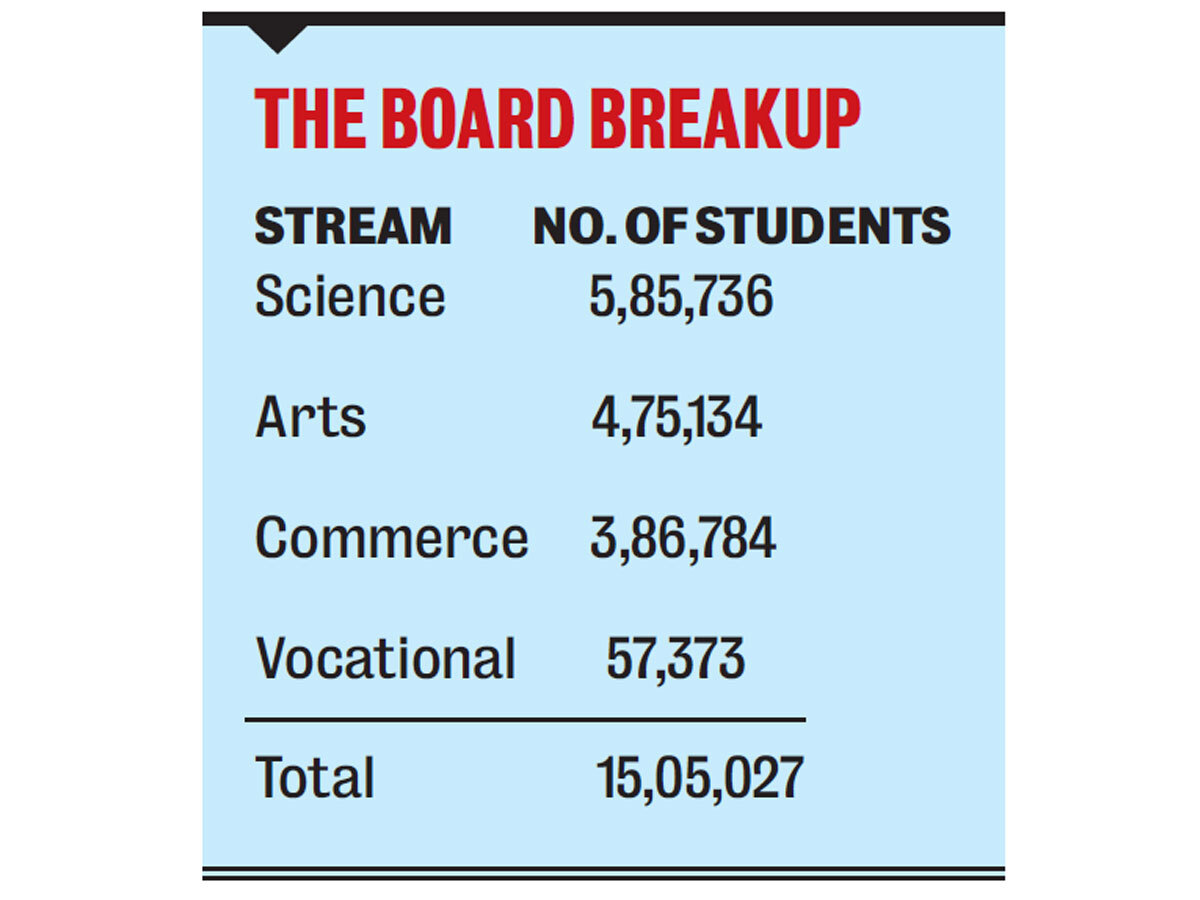 THE BOARD BREAKUP

| STREAM | NO. OF STUDENTS |
|---|---|
| Science | 5,85,736 |
| Arts | 4,75,134 |
| Commerce | 3,86,784 |
| Vocational | 57,373 |
| Total | 15,05,027 |